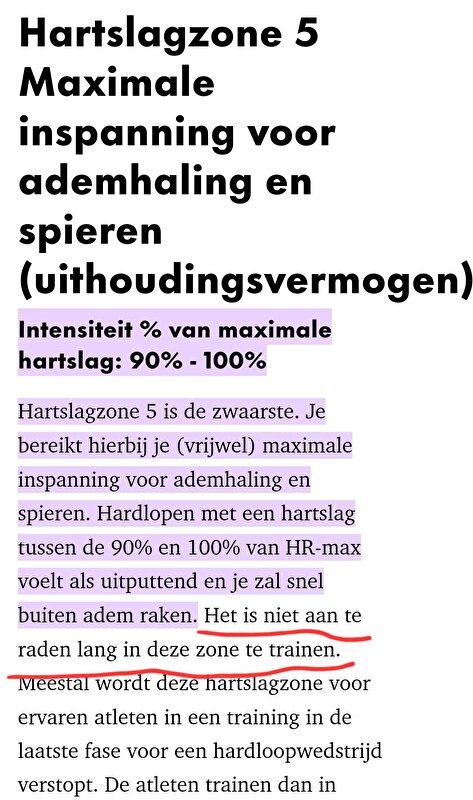 Hartslagzone 5 Maximale inspanning voor ademhaling en spieren (uithoudingsvermogen)

Intensiteit % van maximale hartslag: 90% - 100%

Hartslagzone 5 is de zwaarste. Je bereikt hierbij je (vrijwel) maximale inspanning voor ademhaling en spieren. Hardlopen met een hartslag tussen de 90% en 100% van HR-max voelt als uitputtend en je zal snel buiten adem raken. Het is niet aan te raden lang in deze zone te trainen. Meestal wordt deze hartslagzone voor ervaren atleten in een training in de laatste fase voor een hardloopwedstrijd verstopt. De atleten trainen dan in